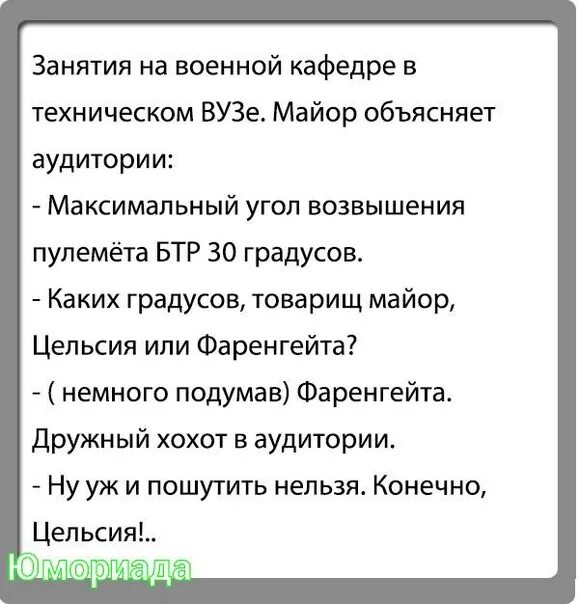 Занятия на военной кафедре в техническом ВУЗе. Майор объясняет аудитории:

- Максимальный угол возвышения пулемёта БТР 30 градусов.

- Каких градусов, товарищ майор, Цельсия или Фаренгейта?

- ( немного подумав) Фаренгейта.

Дружный хохот в аудитории.

- Ну уж и пошутить нельзя. Конечно, Цельсия!..

Юмориада